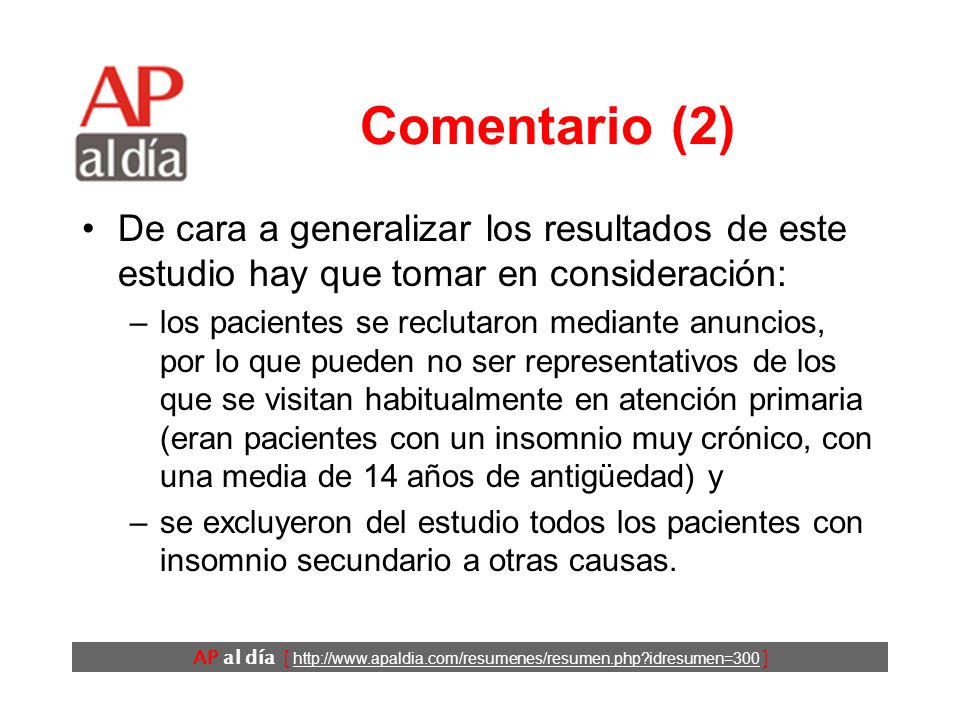 AP al día

Comentario (2)

• De cara a generalizar los resultados de este estudio hay que tomar en consideración:
– los pacientes se reclutaron mediante anuncios, por lo que pueden no ser representativos de los que se visitan habitualmente en atención primaria (eran pacientes con un insomnio muy crónico, con una media de 14 años de antigüedad) y
– se excluyeron del estudio todos los pacientes con insomnio secundario a otras causas.

AP al día [ http://www.apaldia.com/resumenes/resumen.php?idresumen=300 ]